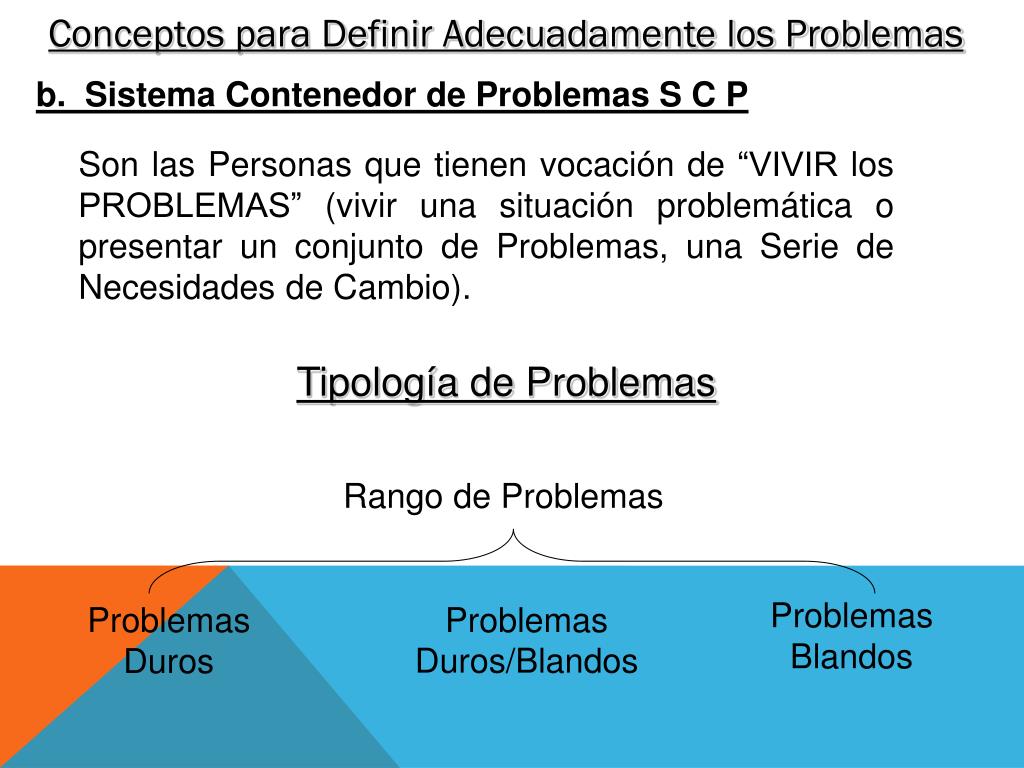 Conceptos para Definir Adecuadamente los Problemas

b. Sistema Contenedor de Problemas S C P

Son las Personas que tienen vocación de “VIVIR los PROBLEMAS” (vivir una situación problemática o presentar un conjunto de Problemas, una Serie de Necesidades de Cambio).

Tipología de Problemas

Rango de Problemas

Problemas Duros

Problemas Duros/Blandos

Problemas Blandos